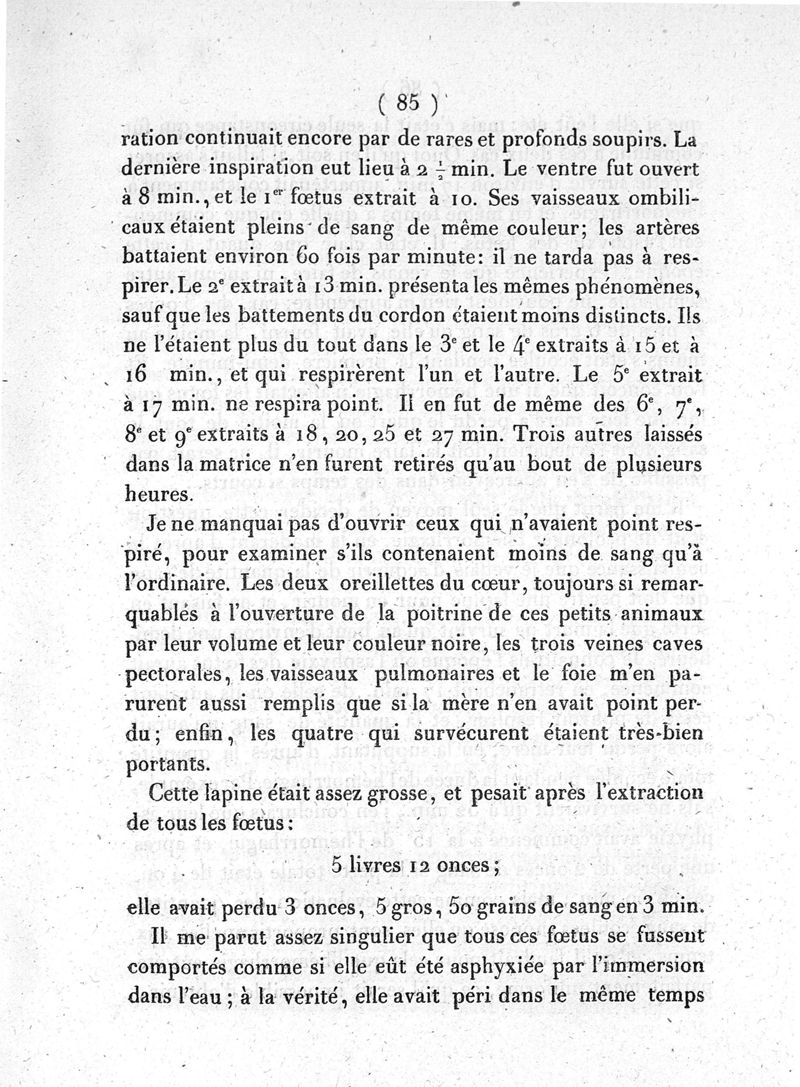 ( 85 )

ration continuait encore par de rares et profonds soupirs. La dernière inspiration eut lieu à 2 $\frac{1}{2}$ min. Le ventre fut ouvert à 8 min., et le 1$^{er}$ fœtus extrait à 10. Ses vaisseaux ombilicaux étaient pleins de sang de même couleur; les artères battaient environ 60 fois par minute: il ne tarda pas à respirer. Le 2$^{e}$ extrait à 13 min. présenta les mêmes phénomènes, sauf que les battements du cordon étaient moins distincts. Ils ne l'étaient plus du tout dans le 3$^{e}$ et le 4$^{e}$ extraits à 15 et à 16 min., et qui respirèrent l'un et l'autre. Le 5$^{e}$ extrait à 17 min. ne respira point. Il en fut de même des 6$^{e}$, 7$^{e}$, 8$^{e}$ et 9$^{e}$ extraits à 18, 20, 25 et 27 min. Trois autres laissés dans la matrice n'en furent retirés qu'au bout de plusieurs heures.

Je ne manquai pas d'ouvrir ceux qui n'avaient point respiré, pour examiner s'ils contenaient moins de sang qu'à l'ordinaire. Les deux oreillettes du cœur, toujours si remarquables à l'ouverture de la poitrine de ces petits animaux par leur volume et leur couleur noire, les trois veines caves pectorales, les vaisseaux pulmonaires et le foie m'en parurent aussi remplis que si la mère n'en avait point perdu; enfin, les quatre qui survécurent étaient très-bien portants.

Cette lapine était assez grosse, et pesait après l'extraction de tous les fœtus:

5 livres 12 onces;

elle avait perdu 3 onces, 5 gros, 50 grains de sang en 3 min.

Il me parut assez singulier que tous ces fœtus se fussent comportés comme si elle eût été asphyxiée par l'immersion dans l'eau; à la vérité, elle avait péri dans le même temps